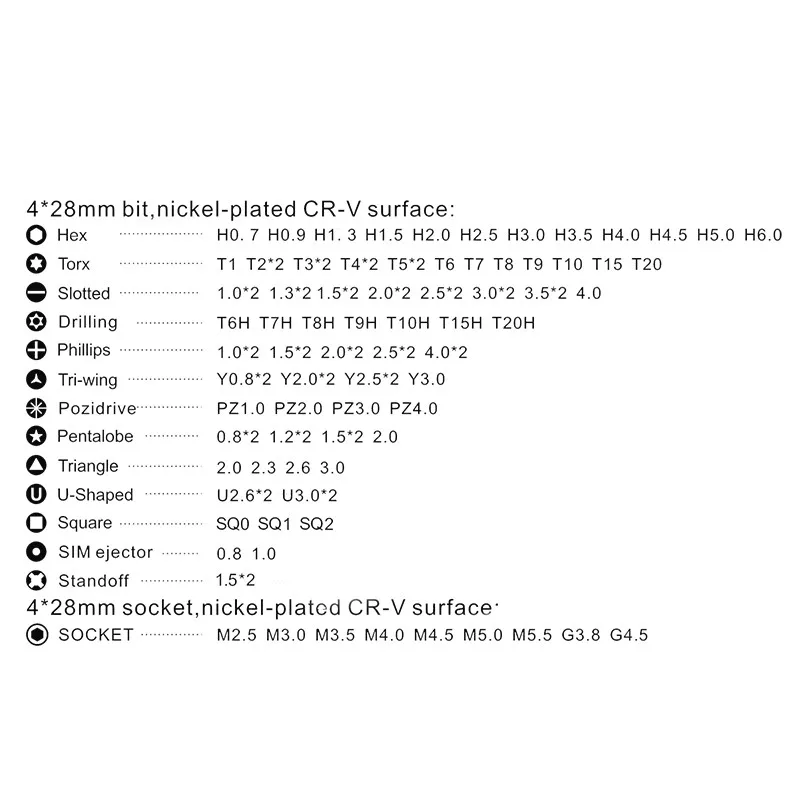 4*28mm bit,nickel-plated CR-V surface:
Hex H0. 7 H0.9 H1. 3 H1.5 H2.0 H2.5 H3.0 H3.5 H4.0 H4.5 H5.0 H6.0
Torx T1 T2*2 T3*2 T4*2 T5*2 T6 T7 T8 T9 T10 T15 T20
Slotted 1.0*2 1.3*2 1.5*2 2.0*2 2.5*2 3.0*2 3.5*2 4.0
Drilling T6H T7H T8H T9H T10H T15H T20H
Phillips 1.0*2 1.5*2 2.0*2 2.5*2 4.0*2
Tri-wing Y0.8*2 Y2.0*2 Y2.5*2 Y3.0
Pozidrive PZ1.0 PZ2.0 PZ3.0 PZ4.0
Pentalobe 0.8*2 1.2*2 1.5*2 2.0
Triangle 2.0 2.3 2.6 3.0
U-Shaped U2.6*2 U3.0*2
Square SQ0 SQ1 SQ2
SIM ejector 0.8 1.0
Standoff 1.5*2
4*28mm socket,nickel-plated CR-V surface:
SOCKET M2.5 M3.0 M3.5 M4.0 M4.5 M5.0 M5.5 G3.8 G4.5